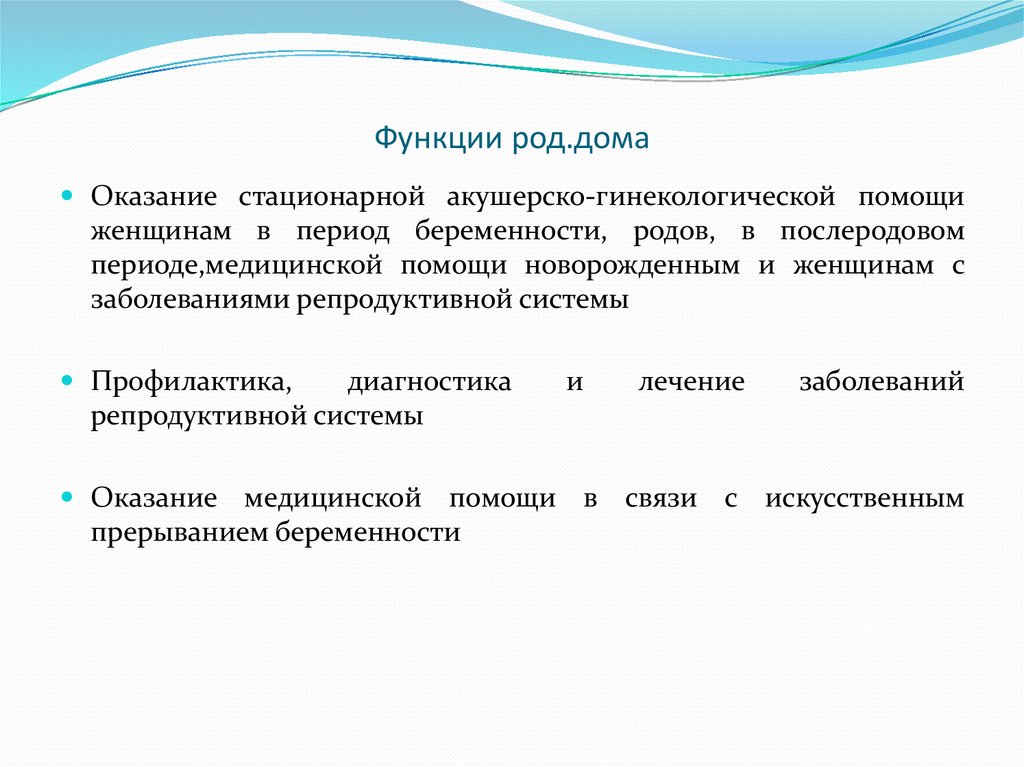 Функции род.дома

Оказание стационарной акушерско-гинекологической помощи женщинам в период беременности, родов, в послеродовом периоде,медицинской помощи новорожденным и женщинам с заболеваниями репродуктивной системы

Профилактика, диагностика и лечение заболеваний репродуктивной системы

Оказание медицинской помощи в связи с искусственным прерыванием беременности